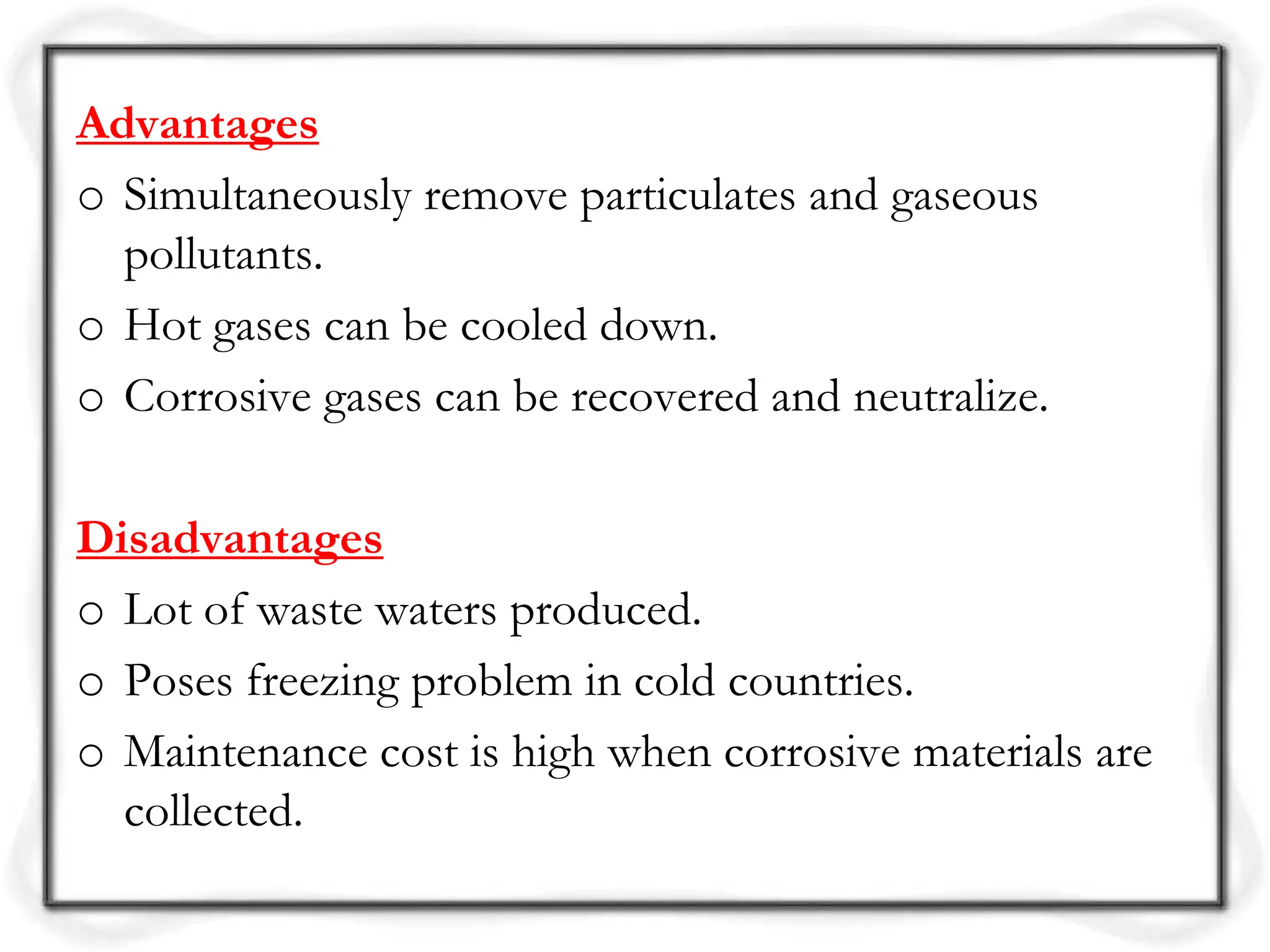 Advantages

o Simultaneously remove particulates and gaseous pollutants.

o Hot gases can be cooled down.

o Corrosive gases can be recovered and neutralize.

Disadvantages

o Lot of waste waters produced.

o Poses freezing problem in cold countries.

o Maintenance cost is high when corrosive materials are collected.